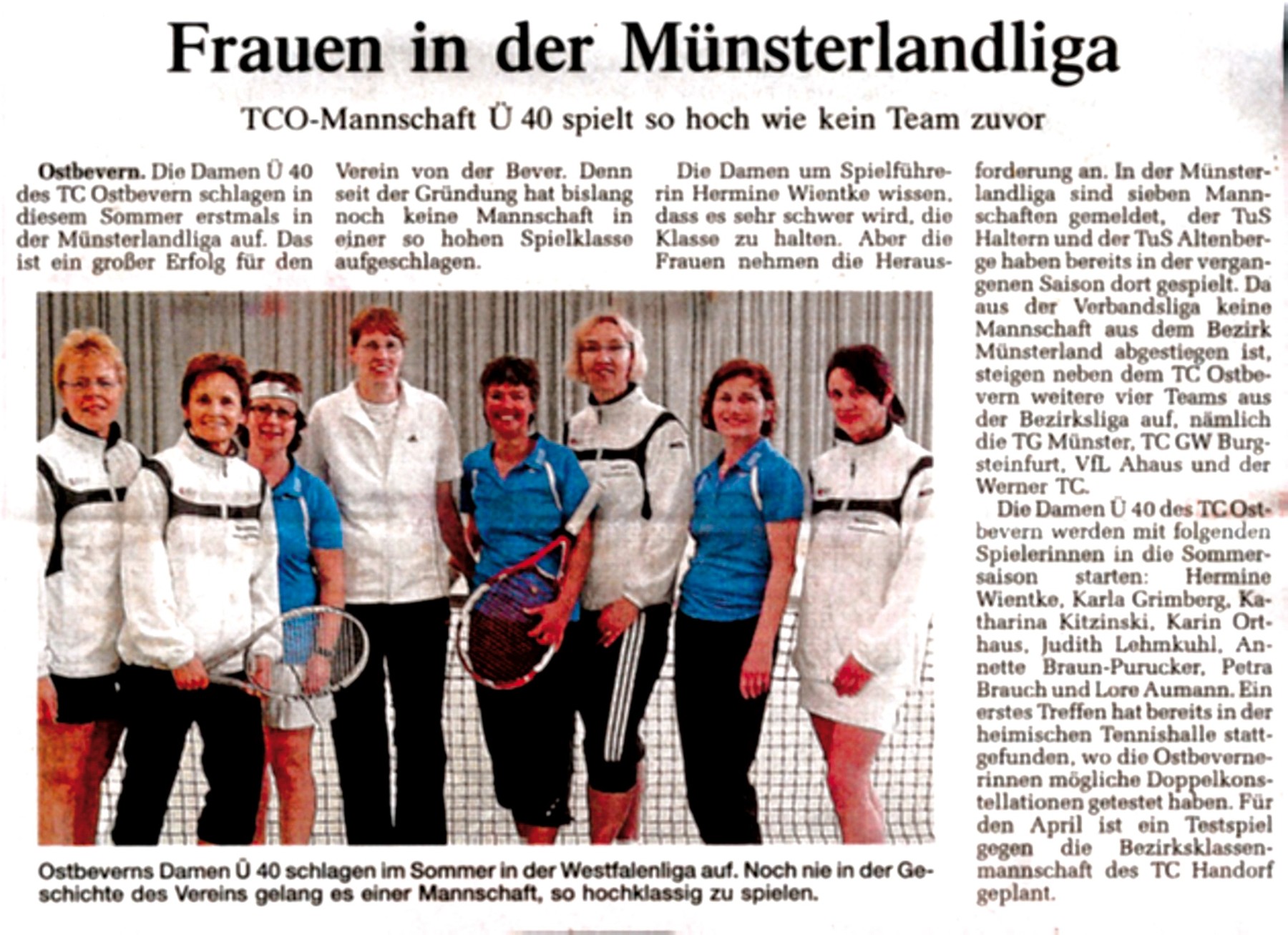 Frauen in der Münsterlandliga

TCO-Mannschaft Ü 40 spielt so hoch wie kein Team zuvor

Ostbevern. Die Damen Ü 40 des TC Ostbevern schlagen in diesem Sommer erstmals in der Münsterlandliga auf. Das ist ein großer Erfolg für den Verein von der Bever. Denn seit der Gründung hat bislang noch keine Mannschaft in einer so hohen Spielklasse aufgeschlagen.

Die Damen um Spielführerin Hermine Wientke wissen, dass es sehr schwer wird, die Klasse zu halten. Aber die Frauen nehmen die Herausforderung an. In der Münsterlandliga sind sieben Mannschaften gemeldet, der TuS Haltern und der TuS Altenberge haben bereits in der vergangenen Saison dort gespielt. Da aus der Verbandsliga keine Mannschaft aus dem Bezirk Münsterland abgestiegen ist, steigen neben dem TC Ostbevern weitere vier Teams aus der Bezirksliga auf, nämlich die TG Münster, TC GW Burgsteinfurt, VfL Ahaus und der Werner TC.

Die Damen Ü 40 des TC Ostbevern werden mit folgenden Spielerinnen in die Sommersaison starten: Hermine Wientke, Karla Grimberg, Katharina Kitzinski, Karin Orthaus, Judith Lehmkuhl, Annette Braun-Purucker, Petra Brauch und Lore Aumann. Ein erstes Treffen hat bereits in der heimischen Tennishalle stattgefunden, wo die Ostbevernerinnen mögliche Doppelkonstellationen getestet haben. Für den April ist ein Testspiel gegen die Bezirksklassenmannschaft des TC Handorf geplant.

Ostbeverns Damen Ü 40 schlagen im Sommer in der Westfalenliga auf. Noch nie in der Geschichte des Vereins gelang es einer Mannschaft, so hochklassig zu spielen.